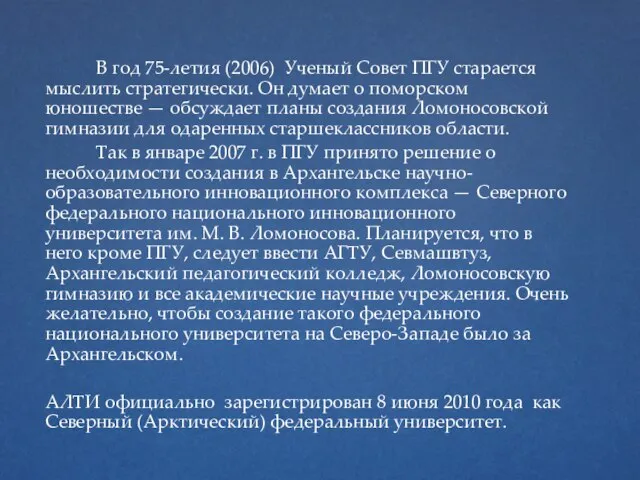 В год 75-летия (2006) Ученый Совет ПГУ старается мыслить стратегически. Он думает о поморском юношестве — обсуждает планы создания Ломоносовской гимназии для одаренных старшеклассников области.

Так в январе 2007 г. в ПГУ принято решение о необходимости создания в Архангельске научно-образовательного инновационного комплекса — Северного федерального национального инновационного университета им. М. В. Ломоносова. Планируется, что в него кроме ПГУ, следует ввести АГТУ, Севмашвтуз, Архангельский педагогический колледж, Ломоносовскую гимназию и все академические научные учреждения. Очень желательно, чтобы создание такого федерального национального университета на Северо-Западе было за Архангельском.

АЛТИ официально зарегистрирован 8 июня 2010 года как Северный (Арктический) федеральный университет.